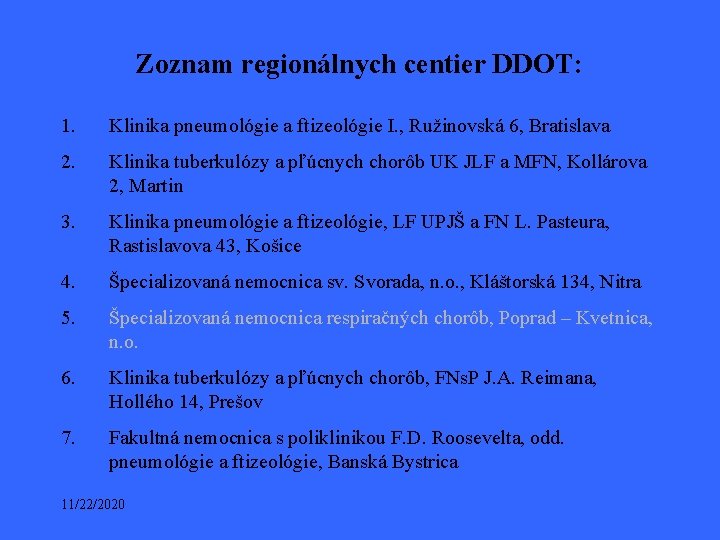 Zoznam regionálnych centier DDOT:

1. Klinika pneumológie a ftizeológie I., Ružinovská 6, Bratislava

2. Klinika tuberkulózy a pľúcnych chorôb UK JLF a MFN, Kollárova 2, Martin

3. Klinika pneumológie a ftizeológie, LF UPJŠ a FN L. Pasteura, Rastislavova 43, Košice

4. Špecializovaná nemocnica sv. Svorada, n.o., Kláštorská 134, Nitra

5. Špecializovaná nemocnica respiračných chorôb, Poprad – Kvetnica, n.o.

6. Klinika tuberkulózy a pľúcnych chorôb, FNsP J.A. Reimana, Hollého 14, Prešov

7. Fakultná nemocnica s poliklinikou F.D. Roosevelta, odd. pneumológie a ftizeológie, Banská Bystrica

11/22/2020